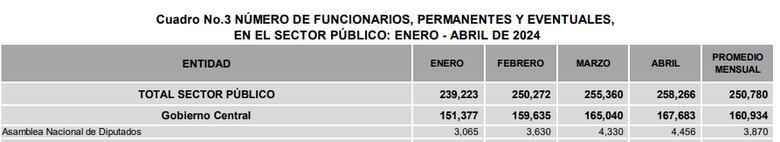 Cuadro No.3 NÚMERO DE FUNCIONARIOS, PERMANENTES Y EVENTUALES, EN EL SECTOR PÚBLICO: ENERO - ABRIL DE 2024

| ENTIDAD | ENERO | FEBRERO | MARZO | ABRIL | PROMEDIO MENSUAL |
|---|---|---|---|---|---|
| TOTAL SECTOR PÚBLICO | 239,223 | 250,272 | 255,360 | 258,266 | 250,780 |
| Gobierno Central | 151,377 | 159,635 | 165,040 | 167,683 | 160,934 |
| Asamblea Nacional de Diputados | 3,065 | 3,630 | 4,330 | 4,456 | 3,870 |